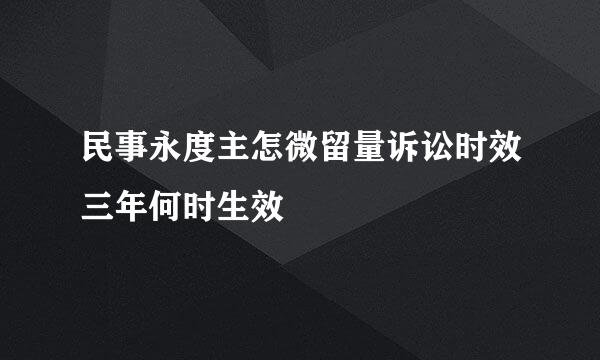 民事永度主怎微留量诉讼时效三年何时生效